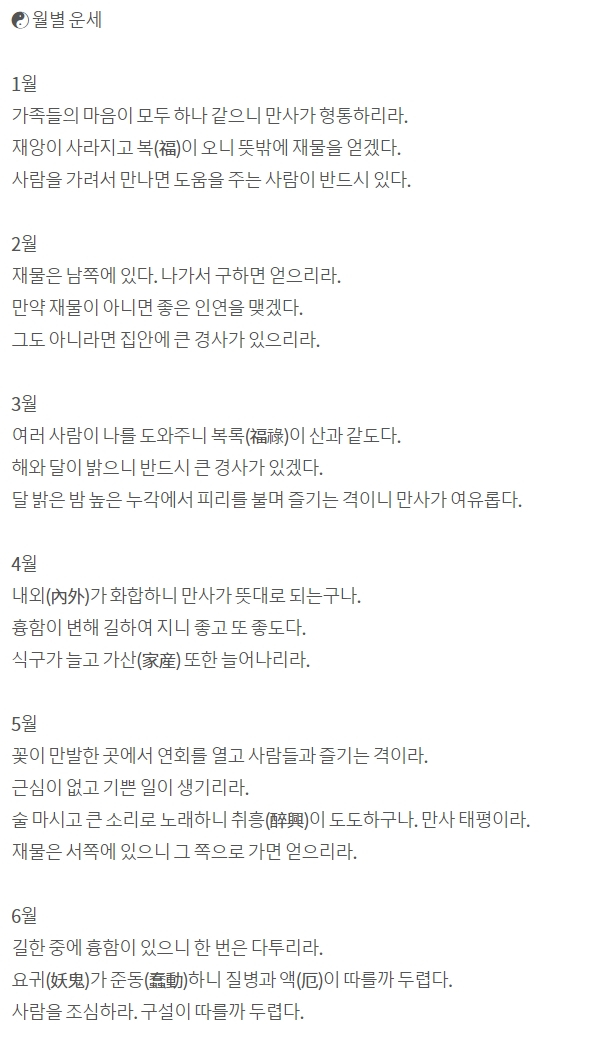 ☯월별 운세

1월
가족들의 마음이 모두 하나 같으니 만사가 형통하리라.
재앙이 사라지고 복(福)이 오니 뜻밖에 재물을 얻겠다.
사람을 가려서 만나면 도움을 주는 사람이 반드시 있다.

2월
재물은 남쪽에 있다. 나가서 구하면 얻으리라.
만약 재물이 아니면 좋은 인연을 맺겠다.
그도 아니라면 집안에 큰 경사가 있으리라.

3월
여러 사람이 나를 도와주니 복록(福祿)이 산과 같도다.
해와 달이 밝으니 반드시 큰 경사가 있겠다.
달 밝은 밤 높은 누각에서 피리를 불며 즐기는 격이니 만사가 여유롭다.

4월
내외(內外)가 화합하니 만사가 뜻대로 되는구나.
흉함이 변해 길하여 지니 좋고 또 좋도다.
식구가 늘고 가산(家産) 또한 늘어나리라.

5월
꽃이 만발한 곳에서 연회를 열고 사람들과 즐기는 격이라.
근심이 없고 기쁜 일이 생기리라.
술 마시고 큰 소리로 노래하니 취흥(醉興)이 도도하구나. 만사 태평이라.
재물은 서쪽에 있으니 그 쪽으로 가면 얻으리라.

6월
길한 중에 흉함이 있으니 한 번은 다투리라.
요귀(妖鬼)가 준동(蠢動)하니 질병과 액(厄)이 따를까 두렵다.
사람을 조심하라. 구설이 따를까 두렵다.